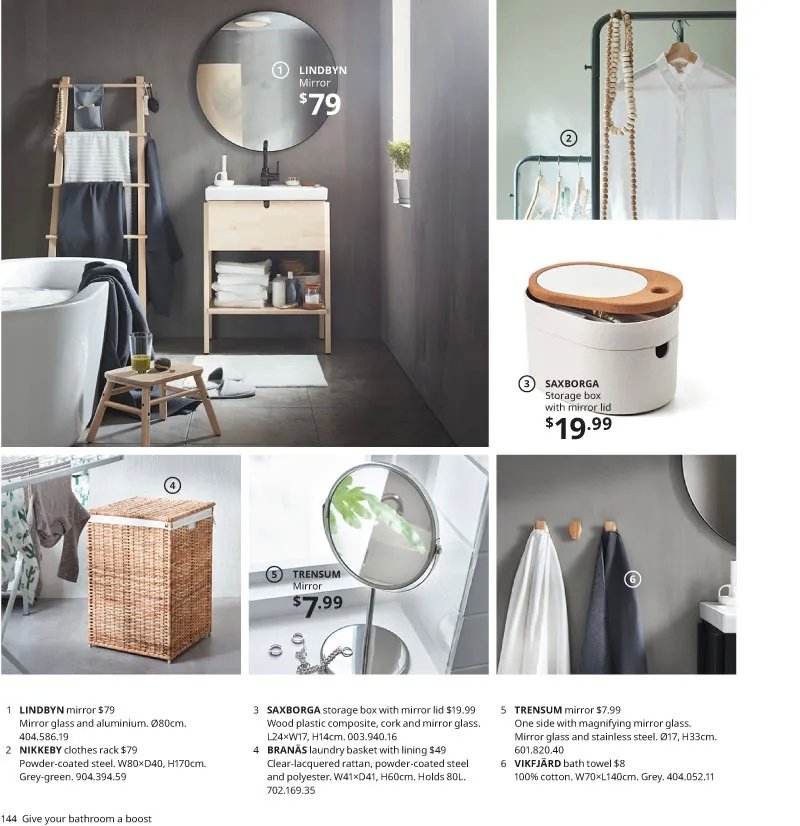 1 LINDBYN Mirror $79

2

3 SAXBORGA Storage box with mirror lid $19.99

4

5 TRENSUM Mirror $7.99

6

1 LINDBYN mirror $79
Mirror glass and aluminium. Ø80cm. 404.586.19

2 NIKKEBY clothes rack $79
Powder-coated steel. W80×D40, H170cm. Grey-green. 904.394.59

3 SAXBORGA storage box with mirror lid $19.99
Wood plastic composite, cork and mirror glass. L24×W17, H14cm. 003.940.16

4 BRANÄS laundry basket with lining $49
Clear-lacquered rattan, powder-coated steel and polyester. W41×D41, H60cm. Holds 80L. 702.169.35

5 TRENSUM mirror $7.99
One side with magnifying mirror glass. Mirror glass and stainless steel. Ø17, H33cm. 601.820.40

6 VIKFJÄRD bath towel $8
100% cotton. W70×L140cm. Grey. 404.052.11

144 Give your bathroom a boost